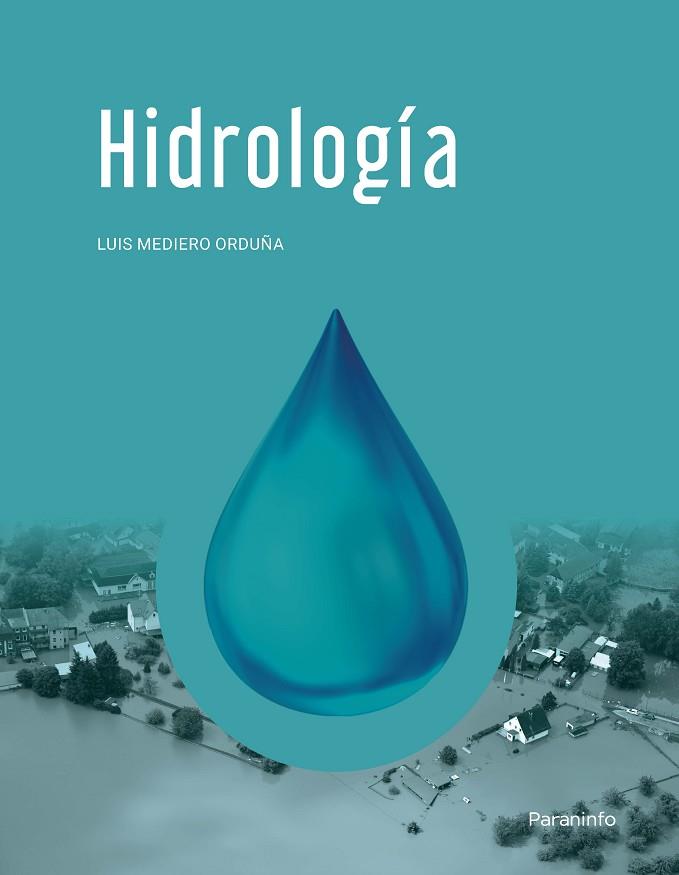 Hidrología

LUIS MEDIERO ORDUÑA

Paraninfo